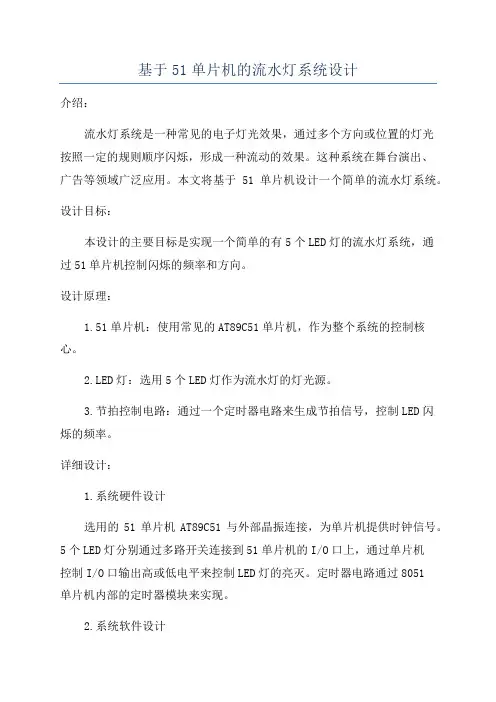 基于51单片机的流水灯系统设计

介绍：

流水灯系统是一种常见的电子灯光效果，通过多个方向或位置的灯光按照一定的规则顺序闪烁，形成一种流动的效果。这种系统在舞台演出、广告等领域广泛应用。本文将基于 51 单片机设计一个简单的流水灯系统。

设计目标：

本设计的主要目标是实现一个简单的有5个LED灯的流水灯系统，通过51单片机控制闪烁的频率和方向。

设计原理：

1.51单片机：使用常见的AT89C51单片机，作为整个系统的控制核心。

2.LED灯：选用5个LED灯作为流水灯的灯光源。

3.节拍控制电路：通过一个定时器电路来生成节拍信号，控制LED闪烁的频率。

详细设计：

1.系统硬件设计

选用的 51 单片机 AT89C51 与外部晶振连接，为单片机提供时钟信号。5个LED灯分别通过多路开关连接到51单片机的I/O口上，通过单片机控制I/O口输出高或低电平来控制LED灯的亮灭。定时器电路通过8051单片机内部的定时器模块来实现。

2.系统软件设计